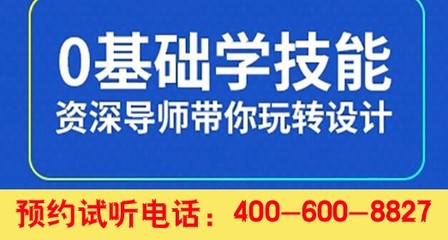 0基础学技能
资深导师带你玩转设计

预约试听电话：400—600—8827